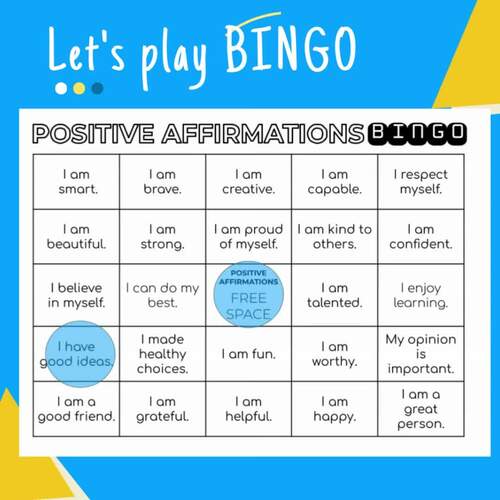 Let's play BINGO

POSITIVE AFFIRMATIONS BINGO

| | | | | |
|---|---|---|---|---|
| I am smart. | I am brave. | I am creative. | I am capable. | I respect myself. |
| I am beautiful. | I am strong. | I am proud of myself. | I am kind to others. | I am confident. |
| I believe in myself. | I can do my best. | POSITIVE AFFIRMATIONS FREE SPACE | I am talented. | I enjoy learning. |
| I have good ideas. | I made healthy choices. | I am fun. | I am worthy. | My opinion is important. |
| I am a good friend. | I am grateful. | I am helpful. | I am happy. | I am a great person. |